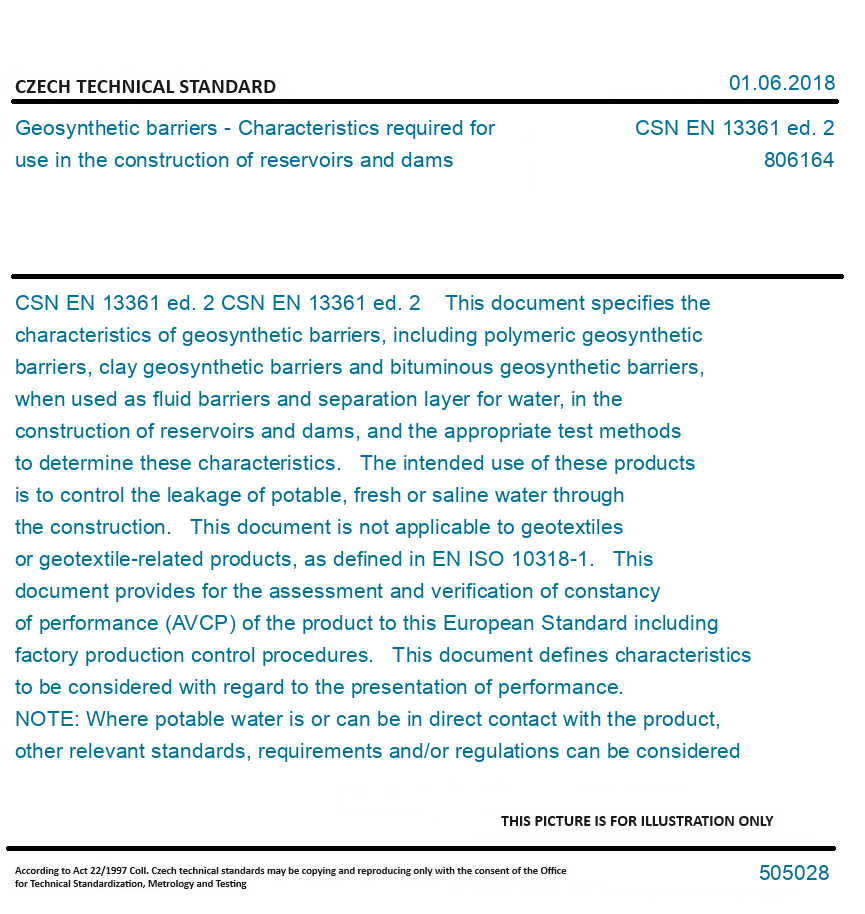 CZECH TECHNICAL STANDARD

01.06.2018

Geosynthetic barriers - Characteristics required for use in the construction of reservoirs and dams

CSN EN 13361 ed. 2
806164

CSN EN 13361 ed. 2 CSN EN 13361 ed. 2 This document specifies the characteristics of geosynthetic barriers, including polymeric geosynthetic barriers, clay geosynthetic barriers and bituminous geosynthetic barriers, when used as fluid barriers and separation layer for water, in the construction of reservoirs and dams, and the appropriate test methods to determine these characteristics. The intended use of these products is to control the leakage of potable, fresh or saline water through the construction. This document is not applicable to geotextiles or geotextile-related products, as defined in EN ISO 10318-1. This document provides for the assessment and verification of constancy of performance (AVCP) of the product to this European Standard including factory production control procedures. This document defines characteristics to be considered with regard to the presentation of performance. NOTE: Where potable water is or can be in direct contact with the product, other relevant standards, requirements and/or regulations can be considered

THIS PICTURE IS FOR ILLUSTRATION ONLY

According to Act 22/1997 Coll. Czech technical standards may be copying and reproducing only with the consent of the Office for Technical Standardization, Metrology and Testing

505028